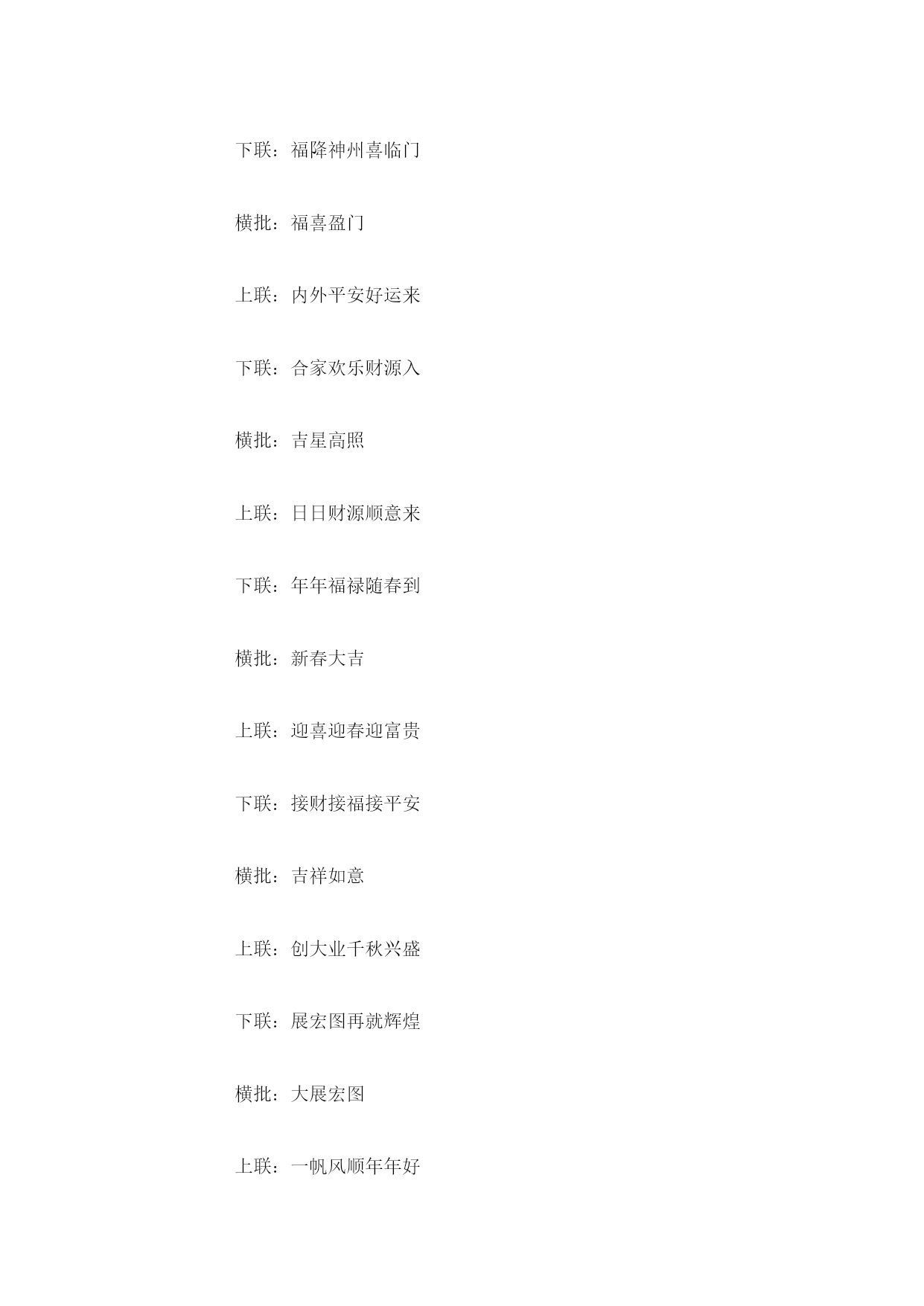 下联：福降神州喜临门

横批：福喜盈门

上联：内外平安好运来

下联：合家欢乐财源入

横批：吉星高照

上联：日日财源顺意来

下联：年年福禄随春到

横批：新春大吉

上联：迎喜迎春迎富贵

下联：接财接福接平安

横批：吉祥如意

上联：创大业千秋兴盛

下联：展宏图再就辉煌

横批：大展宏图

上联：一帆风顺年年好